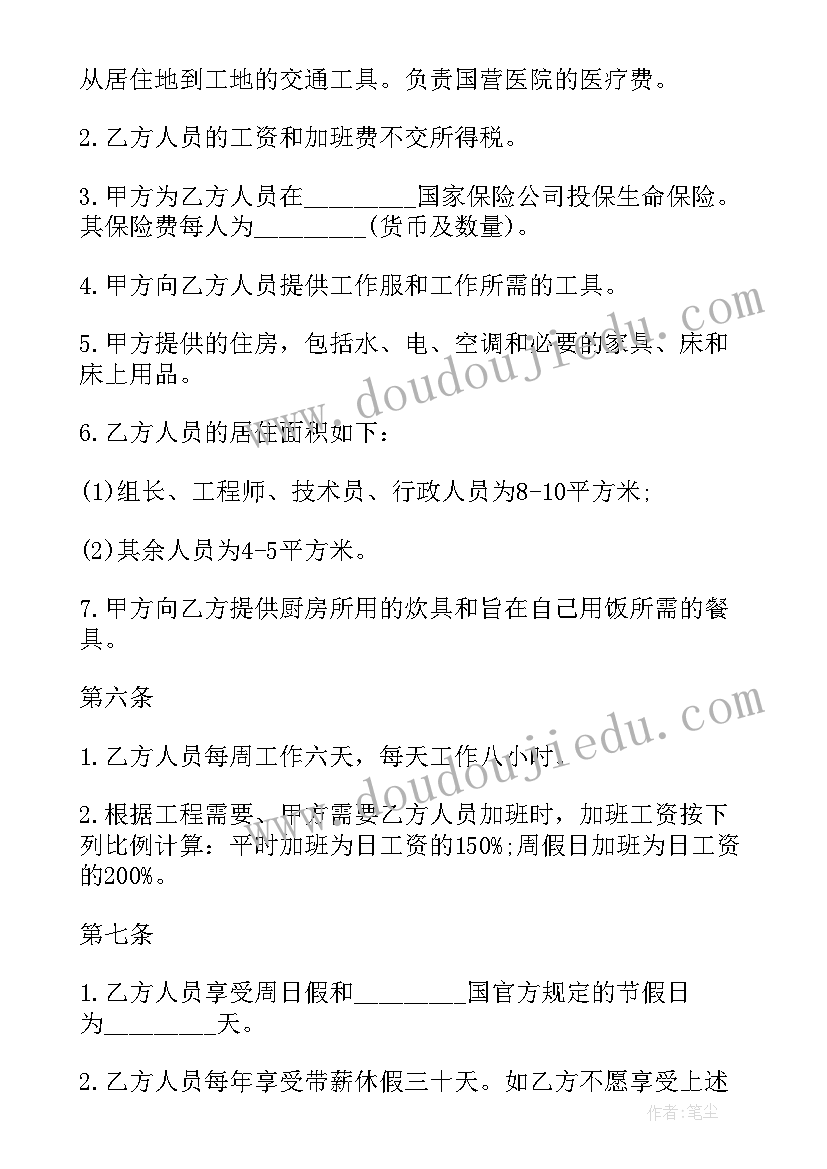 从居住地到工地的交通工具。负责国营医院的医疗费。

2.乙方人员的工资和加班费不交所得税。

3.甲方为乙方人员在________国家保险公司投保生命保险。其保险费每人为________(货币及数量)。

4.甲方向乙方人员提供工作服和工作所需的工具。

5.甲方提供的住房，包括水、电、空调和必要的家具、床和床上用品。

6.乙方人员的居住面积如下：

(1)组长、工程师、技术员、行政人员为8-10平方米;

(2)其余人员为4-5平方米。

7.甲方向乙方提供厨房所用的炊具和旨在自己用饭所需的餐具。

第六条

1.乙方人员每周工作六天，每天工作八小时。

2.根据工程需要、甲方需要乙方人员加班时，加班工资按下列比例计算：平时加班为日工资的150%;周假日加班为日工资的200%。

第七条

1.乙方人员享受周日假和________国官方规定的节假日为________天。

2.乙方人员每年享受带薪休假三十天。如乙方不愿享受上述

www.doudoujiedu.com

www.doudoujiedu.com

作者:笔尘